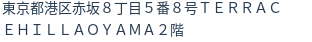 東京都港区赤坂８丁目５番８号ＴＥＲＲＡＣＥＨＩＬＬＡＯＹＡＭＡ２階